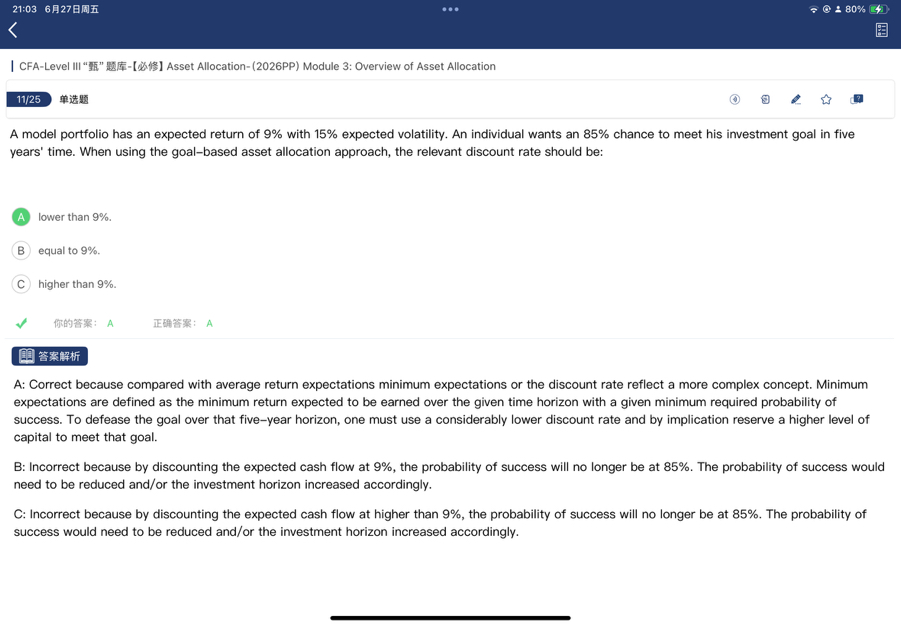 21:03 6月27日周五

80%

CFA-Level III "甄" 题库-【必修】Asset Allocation-(2026PP) Module 3: Overview of Asset Allocation

11/25 单选题

A model portfolio has an expected return of 9% with 15% expected volatility. An individual wants an 85% chance to meet his investment goal in five years' time. When using the goal-based asset allocation approach, the relevant discount rate should be:

A lower than 9%.

B equal to 9%.

C higher than 9%.

你的答案: A 正确答案: A

答案解析

A: Correct because compared with average return expectations minimum expectations or the discount rate reflect a more complex concept. Minimum expectations are defined as the minimum return expected to be earned over the given time horizon with a given minimum required probability of success. To defease the goal over that five-year horizon, one must use a considerably lower discount rate and by implication reserve a higher level of capital to meet that goal.

B: Incorrect because by discounting the expected cash flow at 9%, the probability of success will no longer be at 85%. The probability of success would need to be reduced and/or the investment horizon increased accordingly.

C: Incorrect because by discounting the expected cash flow at higher than 9%, the probability of success will no longer be at 85%. The probability of success would need to be reduced and/or the investment horizon increased accordingly.